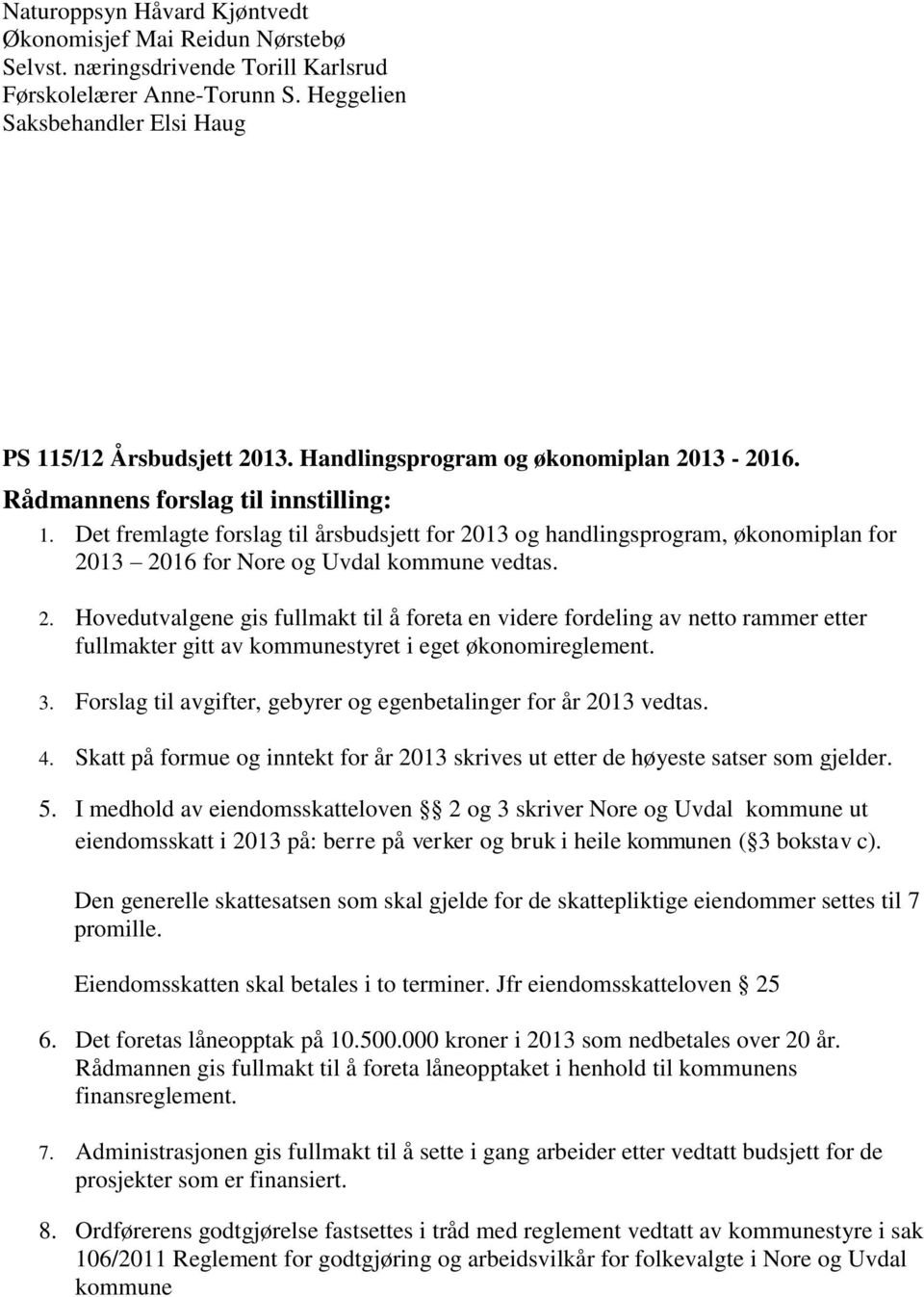 Naturoppsyn Håvard Kjøntvedt
Økonomisjef Mai Reidun Nørstebø
Selvst. næringsdrivende Torill Karlsrud
Førskolelærer Anne-Torunn S. Heggelien
Saksbehandler Elsi Haug

PS 115/12 Årsbudsjett 2013. Handlingsprogram og økonomiplan 2013 - 2016.

Rådmannens forslag til innstilling:

1. Det fremlagte forslag til årsbudsjett for 2013 og handlingsprogram, økonomiplan for 2013 2016 for Nore og Uvdal kommune vedtas.

2. Hovedutvalgene gis fullmakt til å foreta en videre fordeling av netto rammer etter fullmakter gitt av kommunestyret i eget økonomireglement.

3. Forslag til avgifter, gebyrer og egenbetalinger for år 2013 vedtas.

4. Skatt på formue og inntekt for år 2013 skrives ut etter de høyeste satser som gjelder.

5. I medhold av eiendomsskatteloven 2 og 3 skriver Nore og Uvdal kommune ut eiendomsskatt i 2013 på: berre på verker og bruk i heile kommunen ( 3 bokstav c).

Den generelle skattesatsen som skal gjelde for de skattepliktige eiendommer settes til 7 promille.

Eiendomsskatten skal betales i to terminer. Jfr eiendomsskatteloven 25

6. Det foretas låneopptak på 10.500.000 kroner i 2013 som nedbetales over 20 år. Rådmannen gis fullmakt til å foreta låneopptaket i henhold til kommunens finansreglement.

7. Administrasjonen gis fullmakt til å sette i gang arbeider etter vedtatt budsjett for de prosjekter som er finansiert.

8. Ordførerens godtgjørelse fastsettes i tråd med reglement vedtatt av kommunestyre i sak 106/2011 Reglement for godtgjøring og arbeidsvilkår for folkevalgte i Nore og Uvdal kommune